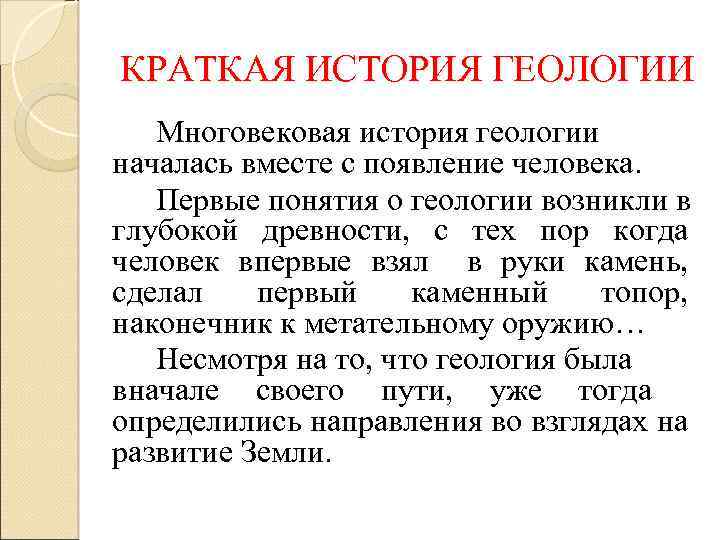 КРАТКАЯ ИСТОРИЯ ГЕОЛОГИИ

Многовековая история геологии началась вместе с появление человека.

Первые понятия о геологии возникли в глубокой древности, с тех пор когда человек впервые взял в руки камень, сделал первый каменный топор, наконечник к метательному оружию…

Несмотря на то, что геология была вначале своего пути, уже тогда определились направления во взглядах на развитие Земли.